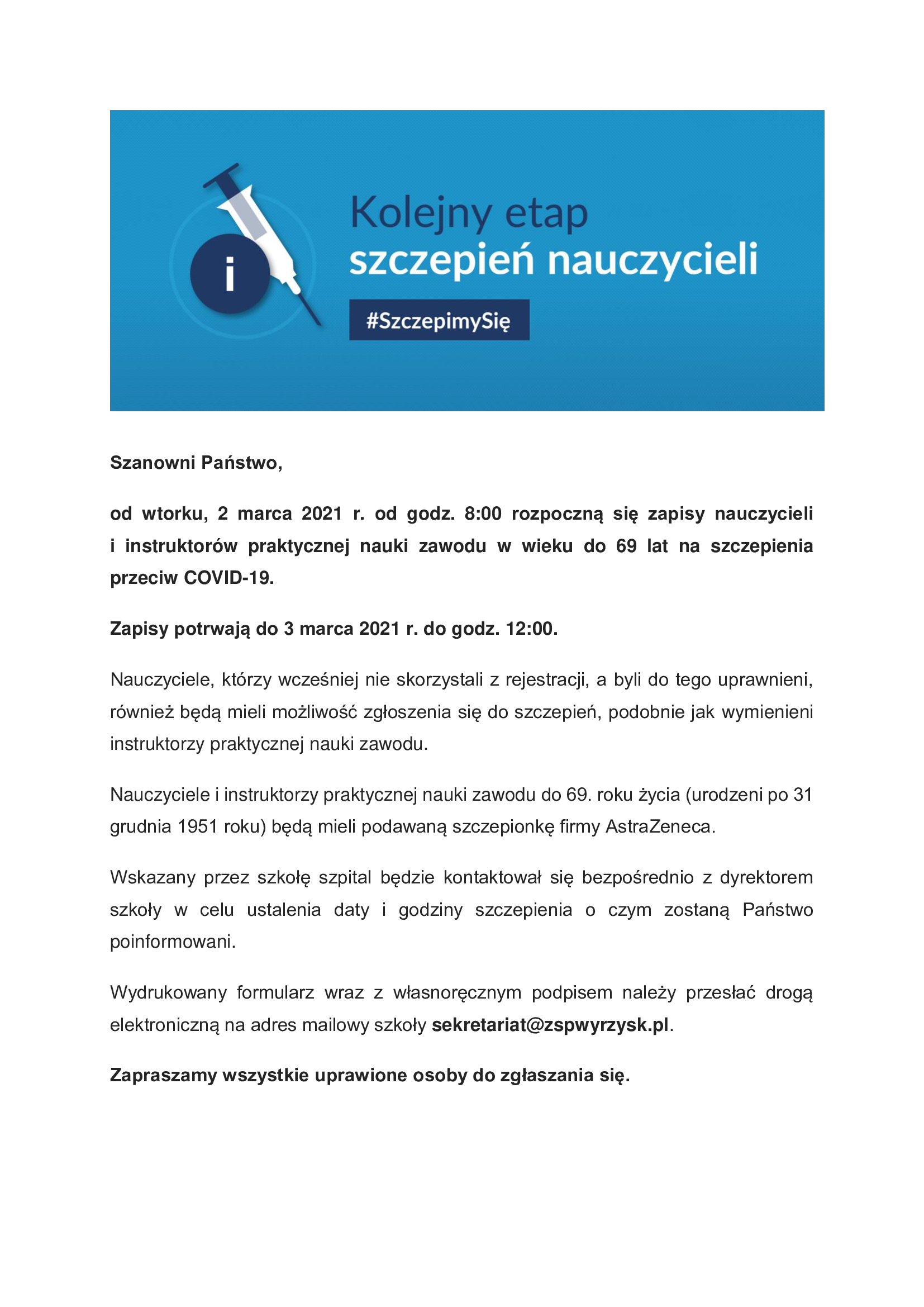 i

Kolejny etap
szczepień nauczycieli

#SzczepimySię

Szanowni Państwo,

od wtorku, 2 marca 2021 r. od godz. 8:00 rozpoczną się zapisy nauczycieli i instruktorów praktycznej nauki zawodu w wieku do 69 lat na szczepienia przeciw COVID-19.

Zapisy potrwają do 3 marca 2021 r. do godz. 12:00.

Nauczyciele, którzy wcześniej nie skorzystali z rejestracji, a byli do tego uprawnieni, również będą mieli możliwość zgłoszenia się do szczepień, podobnie jak wymienieni instruktorzy praktycznej nauki zawodu.

Nauczyciele i instruktorzy praktycznej nauki zawodu do 69. roku życia (urodzeni po 31 grudnia 1951 roku) będą mieli podawaną szczepionkę firmy AstraZeneca.

Wskazany przez szkołę szpital będzie kontaktował się bezpośrednio z dyrektorem szkoły w celu ustalenia daty i godziny szczepienia o czym zostaną Państwo poinformowani.

Wydrukowany formularz wraz z własnoręcznym podpisem należy przesłać drogą elektroniczną na adres mailowy szkoły sekretariat@zspwyrzysk.pl.

Zapraszamy wszystkie uprawione osoby do zgłaszania się.